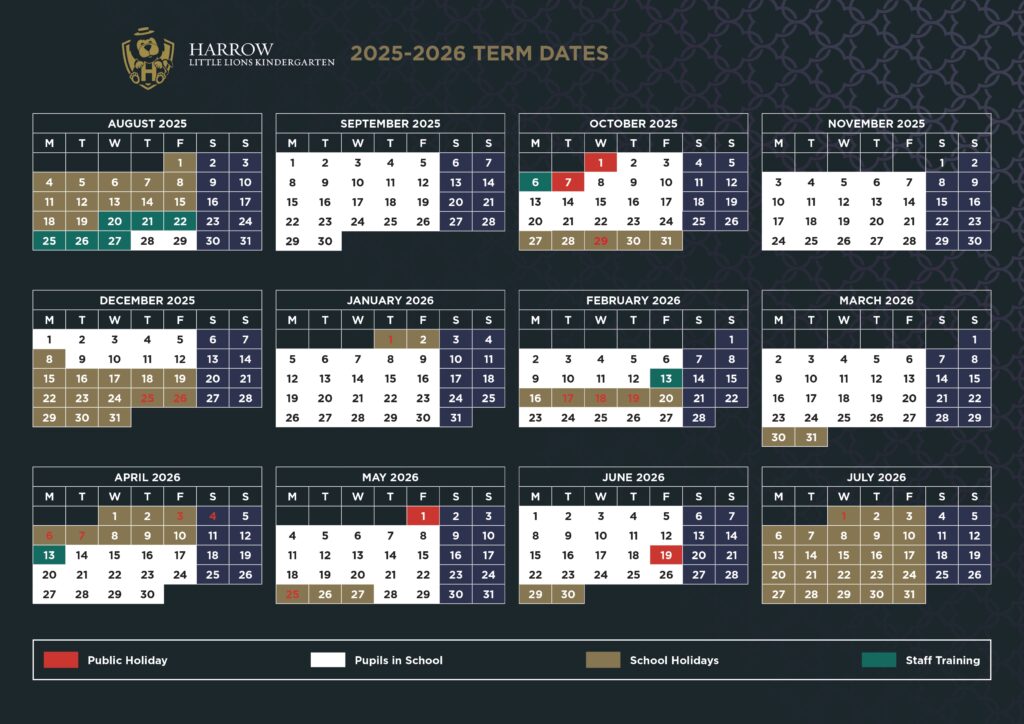 HARROW
LITTLE LIONS KINDERGARTEN

2025-2026 TERM DATES

AUGUST 2025
| M | T | W | T | F | S | S |
|---|---|---|---|---|---|---|
| | | | | 1 | 2 | 3 |
| 4 | 5 | 6 | 7 | 8 | 9 | 10 |
| 11 | 12 | 13 | 14 | 15 | 16 | 17 |
| 18 | 19 | 20 | 21 | 22 | 23 | 24 |
| 25 | 26 | 27 | 28 | 29 | 30 | 31 |

SEPTEMBER 2025
| M | T | W | T | F | S | S |
|---|---|---|---|---|---|---|
| 1 | 2 | 3 | 4 | 5 | 6 | 7 |
| 8 | 9 | 10 | 11 | 12 | 13 | 14 |
| 15 | 16 | 17 | 18 | 19 | 20 | 21 |
| 22 | 23 | 24 | 25 | 26 | 27 | 28 |
| 29 | 30 | | | | | |

OCTOBER 2025
| M | T | W | T | F | S | S |
|---|---|---|---|---|---|---|
| | | 1 | 2 | 3 | 4 | 5 |
| 6 | 7 | 8 | 9 | 10 | 11 | 12 |
| 13 | 14 | 15 | 16 | 17 | 18 | 19 |
| 20 | 21 | 22 | 23 | 24 | 25 | 26 |
| 27 | 28 | 29 | 30 | 31 | | |

NOVEMBER 2025
| M | T | W | T | F | S | S |
|---|---|---|---|---|---|---|
| | | | | | 1 | 2 |
| 3 | 4 | 5 | 6 | 7 | 8 | 9 |
| 10 | 11 | 12 | 13 | 14 | 15 | 16 |
| 17 | 18 | 19 | 20 | 21 | 22 | 23 |
| 24 | 25 | 26 | 27 | 28 | 29 | 30 |

DECEMBER 2025
| M | T | W | T | F | S | S |
|---|---|---|---|---|---|---|
| 1 | 2 | 3 | 4 | 5 | 6 | 7 |
| 8 | 9 | 10 | 11 | 12 | 13 | 14 |
| 15 | 16 | 17 | 18 | 19 | 20 | 21 |
| 22 | 23 | 24 | 25 | 26 | 27 | 28 |
| 29 | 30 | 31 | | | | |

JANUARY 2026
| M | T | W | T | F | S | S |
|---|---|---|---|---|---|---|
| | | | 1 | 2 | 3 | 4 |
| 5 | 6 | 7 | 8 | 9 | 10 | 11 |
| 12 | 13 | 14 | 15 | 16 | 17 | 18 |
| 19 | 20 | 21 | 22 | 23 | 24 | 25 |
| 26 | 27 | 28 | 29 | 30 | 31 | |

FEBRUARY 2026
| M | T | W | T | F | S | S |
|---|---|---|---|---|---|---|
| | | | | | | 1 |
| 2 | 3 | 4 | 5 | 6 | 7 | 8 |
| 9 | 10 | 11 | 12 | 13 | 14 | 15 |
| 16 | 17 | 18 | 19 | 20 | 21 | 22 |
| 23 | 24 | 25 | 26 | 27 | 28 | |

MARCH 2026
| M | T | W | T | F | S | S |
|---|---|---|---|---|---|---|
| | | | | | | 1 |
| 2 | 3 | 4 | 5 | 6 | 7 | 8 |
| 9 | 10 | 11 | 12 | 13 | 14 | 15 |
| 16 | 17 | 18 | 19 | 20 | 21 | 22 |
| 23 | 24 | 25 | 26 | 27 | 28 | 29 |
| 30 | 31 | | | | | |

APRIL 2026
| M | T | W | T | F | S | S |
|---|---|---|---|---|---|---|
| | | 1 | 2 | 3 | 4 | 5 |
| 6 | 7 | 8 | 9 | 10 | 11 | 12 |
| 13 | 14 | 15 | 16 | 17 | 18 | 19 |
| 20 | 21 | 22 | 23 | 24 | 25 | 26 |
| 27 | 28 | 29 | 30 | | | |

MAY 2026
| M | T | W | T | F | S | S |
|---|---|---|---|---|---|---|
| | | | | 1 | 2 | 3 |
| 4 | 5 | 6 | 7 | 8 | 9 | 10 |
| 11 | 12 | 13 | 14 | 15 | 16 | 17 |
| 18 | 19 | 20 | 21 | 22 | 23 | 24 |
| 25 | 26 | 27 | 28 | 29 | 30 | 31 |

JUNE 2026
| M | T | W | T | F | S | S |
|---|---|---|---|---|---|---|
| 1 | 2 | 3 | 4 | 5 | 6 | 7 |
| 8 | 9 | 10 | 11 | 12 | 13 | 14 |
| 15 | 16 | 17 | 18 | 19 | 20 | 21 |
| 22 | 23 | 24 | 25 | 26 | 27 | 28 |
| 29 | 30 | | | | | |

JULY 2026
| M | T | W | T | F | S | S |
|---|---|---|---|---|---|---|
| | | 1 | 2 | 3 | 4 | 5 |
| 6 | 7 | 8 | 9 | 10 | 11 | 12 |
| 13 | 14 | 15 | 16 | 17 | 18 | 19 |
| 20 | 21 | 22 | 23 | 24 | 25 | 26 |
| 27 | 28 | 29 | 30 | 31 | | |

Public Holiday
Pupils in School
School Holidays
Staff Training